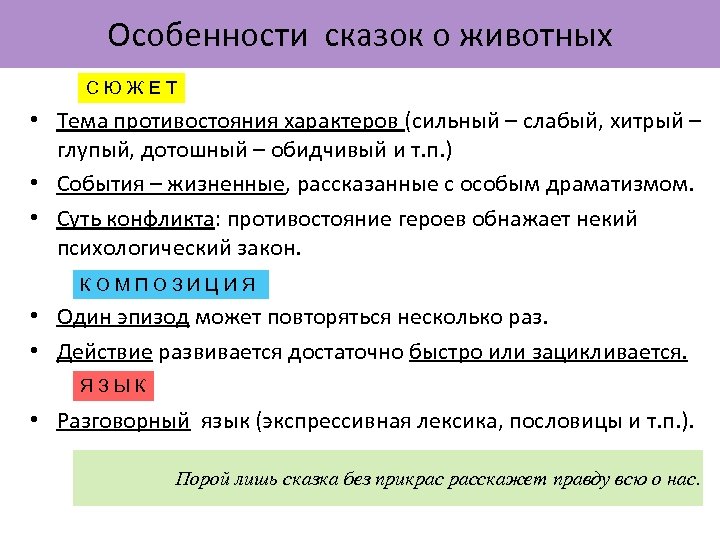 Особенности сказок о животных

СЮЖЕТ

• Тема противостояния характеров (сильный – слабый, хитрый – глупый, дотошный – обидчивый и т.п.)

• События – жизненные, рассказанные с особым драматизмом.

• Суть конфликта: противостояние героев обнажает некий психологический закон.

КОМПОЗИЦИЯ

• Один эпизод может повторяться несколько раз.

• Действие развивается достаточно быстро или зацикливается.

ЯЗЫК

• Разговорный язык (экспрессивная лексика, пословицы и т.п.).

Порой лишь сказка без прикрас расскажет правду всю о нас.